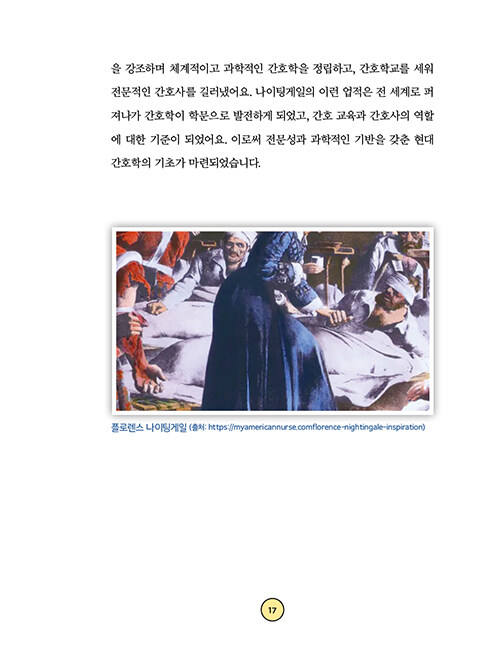 을 강조하며 체계적이고 과학적인 간호학을 정립하고, 간호학교를 세워 전문적인 간호사를 길러냈어요. 나이팅게일의 이런 업적은 전 세계로 퍼져나가 간호학이 학문으로 발전하게 되었고, 간호 교육과 간호사의 역할에 대한 기준이 되었어요. 이로써 전문성과 과학적인 기반을 갖춘 현대 간호학의 기초가 마련되었습니다.

플로렌스 나이팅게일 (출처: https://myamericannurse.comflorence-nightingale-inspiration)

17